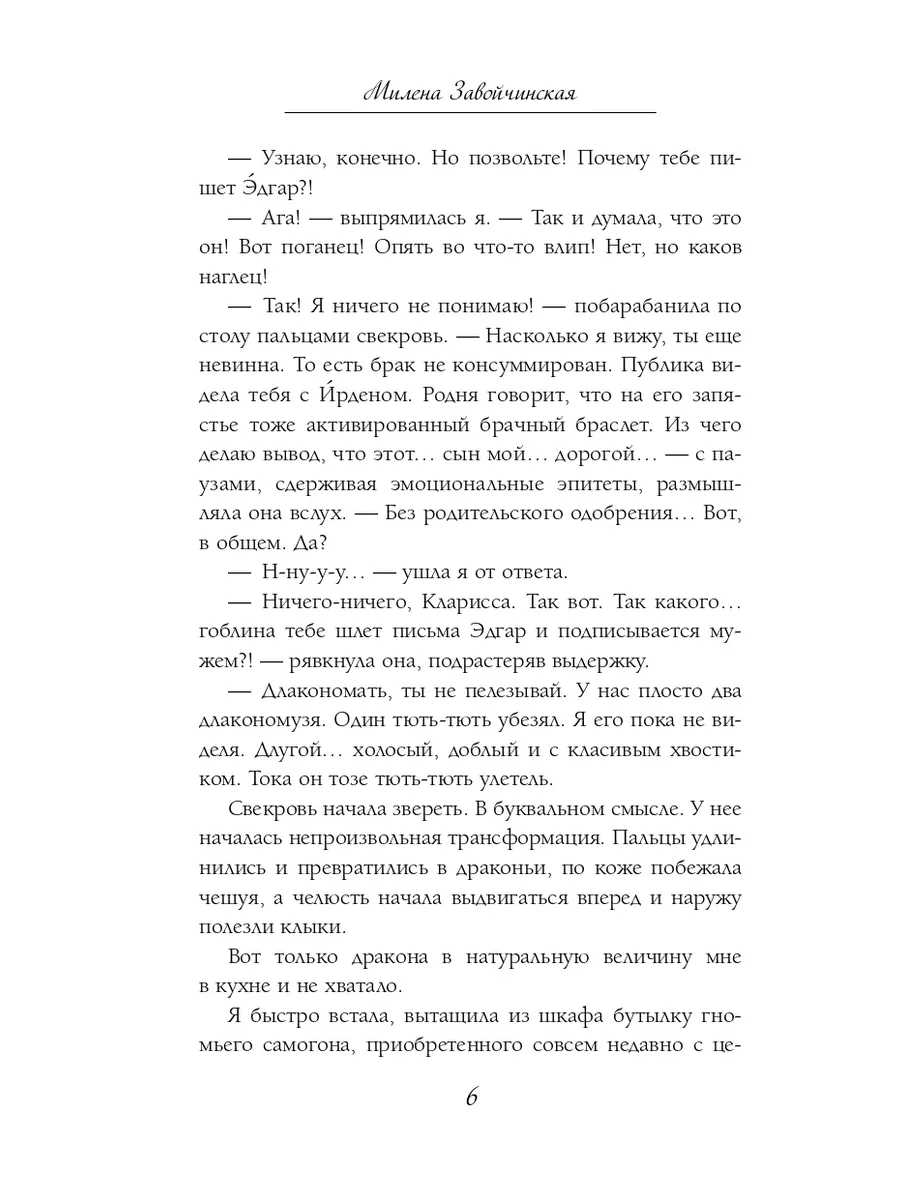 Милена Завойчинская

— Узнаю, конечно. Но позвольте! Почему тебе пишет Э́дгар?!

— Ага! — выпрямилась я. — Так и думала, что это он! Вот поганец! Опять во что-то влип! Нет, но каков наглец!

— Так! Я ничего не понимаю! — побарабанила по столу пальцами свекровь. — Насколько я вижу, ты еще невинна. То есть брак не консуммирован. Публика видела тебя с И́рденом. Родня говорит, что на его запястье тоже активированный брачный браслет. Из чего делаю вывод, что этот... сын мой... дорогой... — с паузами, сдерживая эмоциональные эпитеты, размышляла она вслух. — Без родительского одобрения... Вот, в общем. Да?

— Н-ну-у-у... — ушла я от ответа.

— Ничего-ничего, Кларисса. Так вот. Так какого... гоблина тебе шлет письма Эдгар и подписывается мужем?! — рявкнула она, подрастеряв выдержку.

— Длакономать, ты не пелезывай. У нас плосто два длакономузя. Один тють-тють убезял. Я его пока не виделя. Длугой... холосый, доблый и с класивым хвостиком. Тока он тозе тють-тють улетель.

Свекровь начала звереть. В буквальном смысле. У нее началась непроизвольная трансформация. Пальцы удлинились и превратились в драконьи, по коже побежала чешуя, а челюсть начала выдвигаться вперед и наружу полезли клыки.

Вот только дракона в натуральную величину мне в кухне и не хватало.

Я быстро встала, вытащила из шкафа бутылку гномьего самогона, приобретенного совсем недавно с це-

6